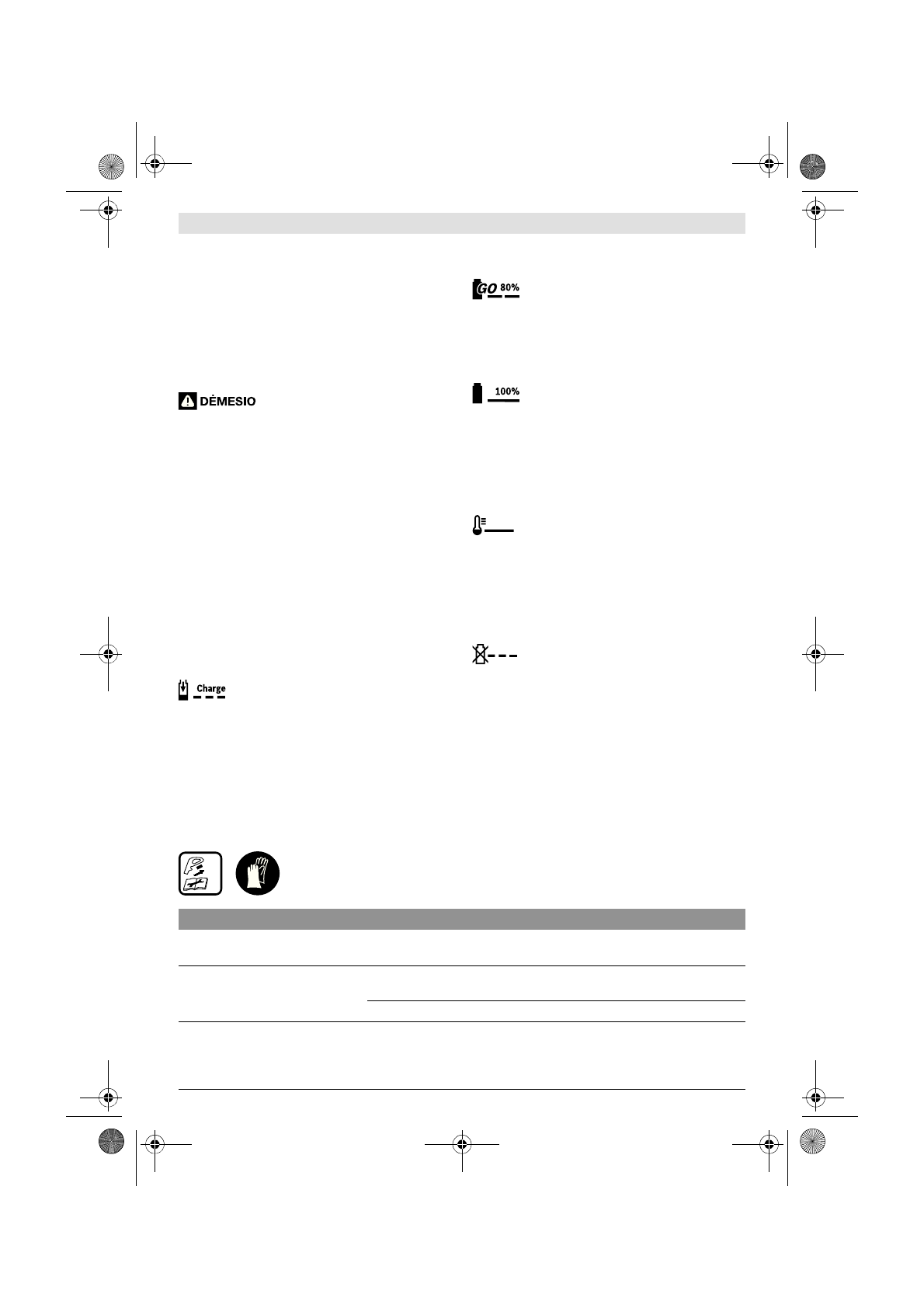 GO 80%

DĖMESIO

100%

Charge